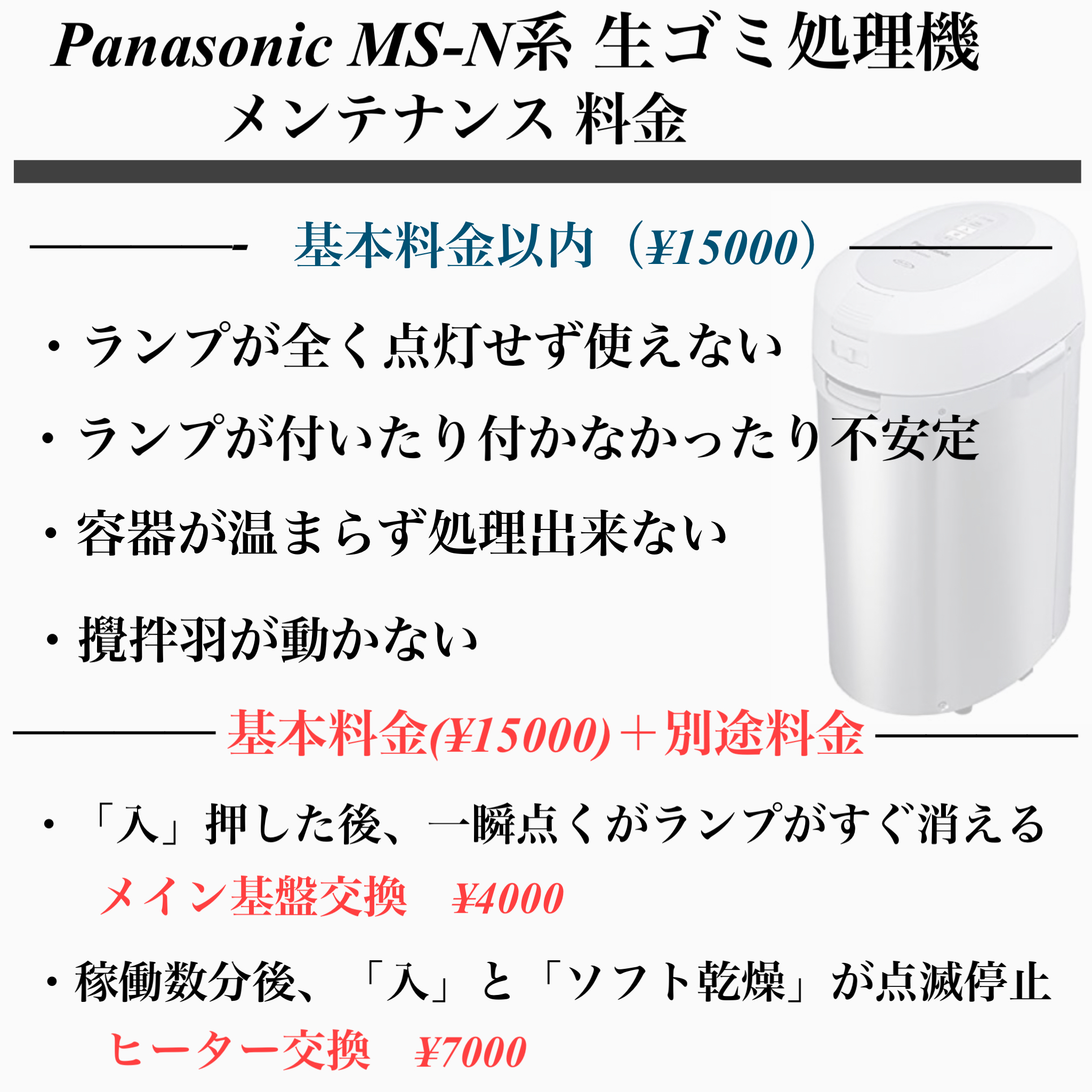 Panasonic MS-N系 生ゴミ処理機
メンテナンス 料金

基本料金以内（¥15000）

・ランプが全く点灯せず使えない

・ランプが付いたり付かなかったり不安定

・容器が温まらず処理出来ない

・攪拌羽が動かない

基本料金(¥15000)＋別途料金

・「入」押した後、一瞬点くがランプがすぐ消える
メイン基盤交換　¥4000

・稼働数分後、「入」と「ソフト乾燥」が点滅停止
ヒーター交換　¥7000